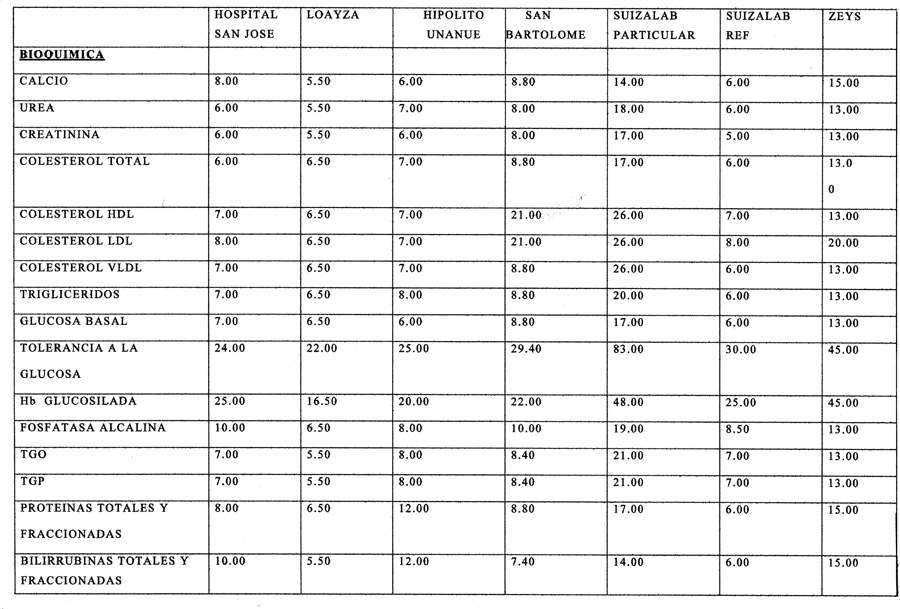 | | HOSPITAL SAN JOSE | LOAYZA | HIPOLITO UNANUE | SAN BARTOLOME | SUIZALAB PARTICULAR | SUIZALAB REF | ZEYS |
|---|---|---|---|---|---|---|---|
| BIOQUIMICA | | | | | | | |
| CALCIO | 8.00 | 5.50 | 6.00 | 8.80 | 14.00 | 6.00 | 15.00 |
| UREA | 6.00 | 5.50 | 7.00 | 8.00 | 18.00 | 6.00 | 13.00 |
| CREATININA | 6.00 | 5.50 | 6.00 | 8.00 | 17.00 | 5.00 | 13.00 |
| COLESTEROL TOTAL | 6.00 | 6.50 | 7.00 | 8.80 | 17.00 | 6.00 | 13.0 0 |
| COLESTEROL HDL | 7.00 | 6.50 | 7.00 | 21.00 | 26.00 | 7.00 | 13.00 |
| COLESTEROL LDL | 8.00 | 6.50 | 7.00 | 21.00 | 26.00 | 8.00 | 20.00 |
| COLESTEROL VLDL | 7.00 | 6.50 | 7.00 | 8.80 | 26.00 | 6.00 | 13.00 |
| TRIGLICERIDOS | 7.00 | 6.50 | 8.00 | 8.80 | 20.00 | 6.00 | 13.00 |
| GLUCOSA BASAL | 7.00 | 6.50 | 6.00 | 8.80 | 17.00 | 6.00 | 13.00 |
| TOLERANCIA A LA GLUCOSA | 24.00 | 22.00 | 25.00 | 29.40 | 83.00 | 30.00 | 45.00 |
| Hb GLUCOSILADA | 25.00 | 16.50 | 20.00 | 22.00 | 48.00 | 25.00 | 45.00 |
| FOSFATASA ALCALINA | 10.00 | 6.50 | 8.00 | 10.00 | 19.00 | 8.50 | 13.00 |
| TGO | 7.00 | 5.50 | 8.00 | 8.40 | 21.00 | 7.00 | 13.00 |
| TGP | 7.00 | 5.50 | 8.00 | 8.40 | 21.00 | 7.00 | 13.00 |
| PROTEINAS TOTALES Y FRACCIONADAS | 8.00 | 6.50 | 12.00 | 8.80 | 17.00 | 6.00 | 15.00 |
| BILIRRUBINAS TOTALES Y FRACCIONADAS | 10.00 | 5.50 | 12.00 | 7.40 | 14.00 | 6.00 | 15.00 |